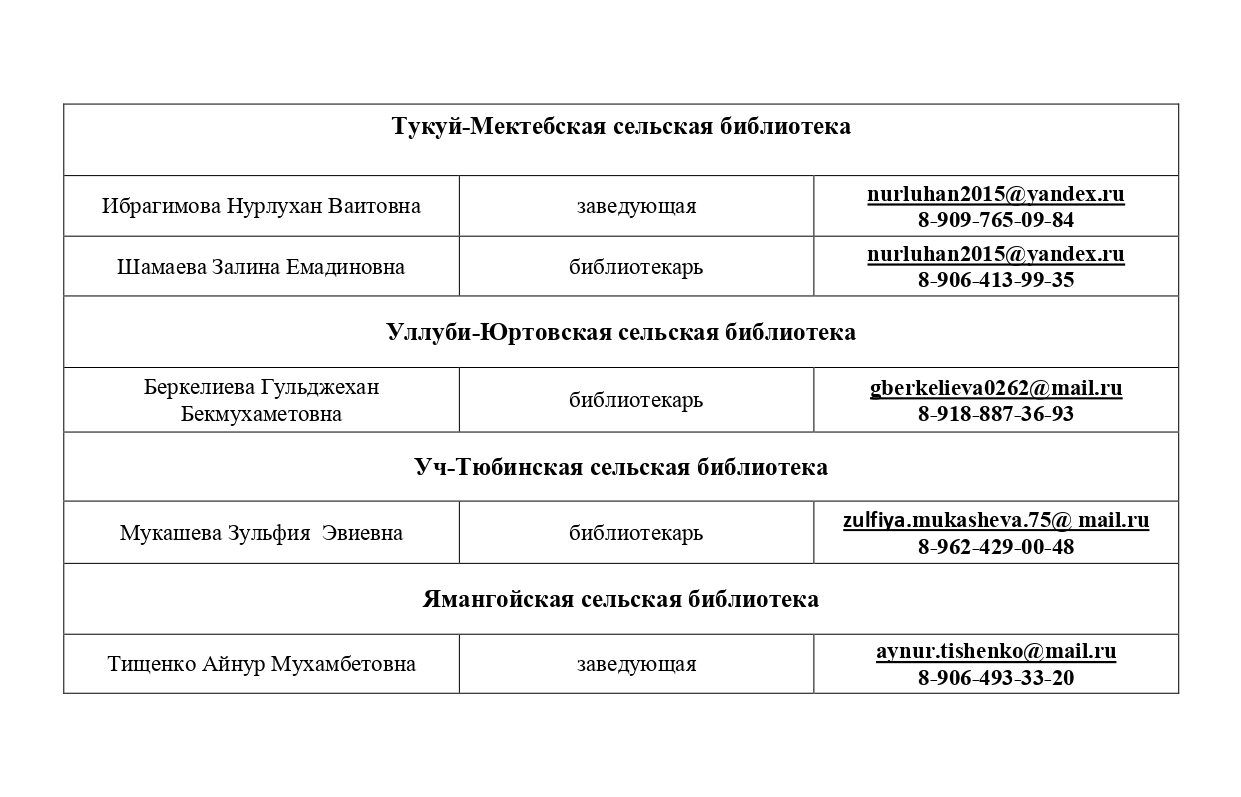 | Тукуй-Мектебская сельская библиотека | | |
|---|---|---|
| Ибрагимова Нурлухан Ваитовна | заведующая | nurluhan2015@yandex.ru 8-909-765-09-84 |
| Шамаева Залина Емадиновна | библиотекарь | nurluhan2015@yandex.ru 8-906-413-99-35 |
| Уллуби-Юртовская сельская библиотека | | |
| Беркелиева Гульджехан Бекмухаметовна | библиотекарь | gberkelieva0262@mail.ru 8-918-887-36-93 |
| Уч-Тюбинская сельская библиотека | | |
| Мукашева Зульфия Эвиевна | библиотекарь | zulfiya.mukasheva.75@ mail.ru 8-962-429-00-48 |
| Ямангойская сельская библиотека | | |
| Тищенко Айнур Мухамбетовна | заведующая | aynur.tishenko@mail.ru 8-906-493-33-20 |